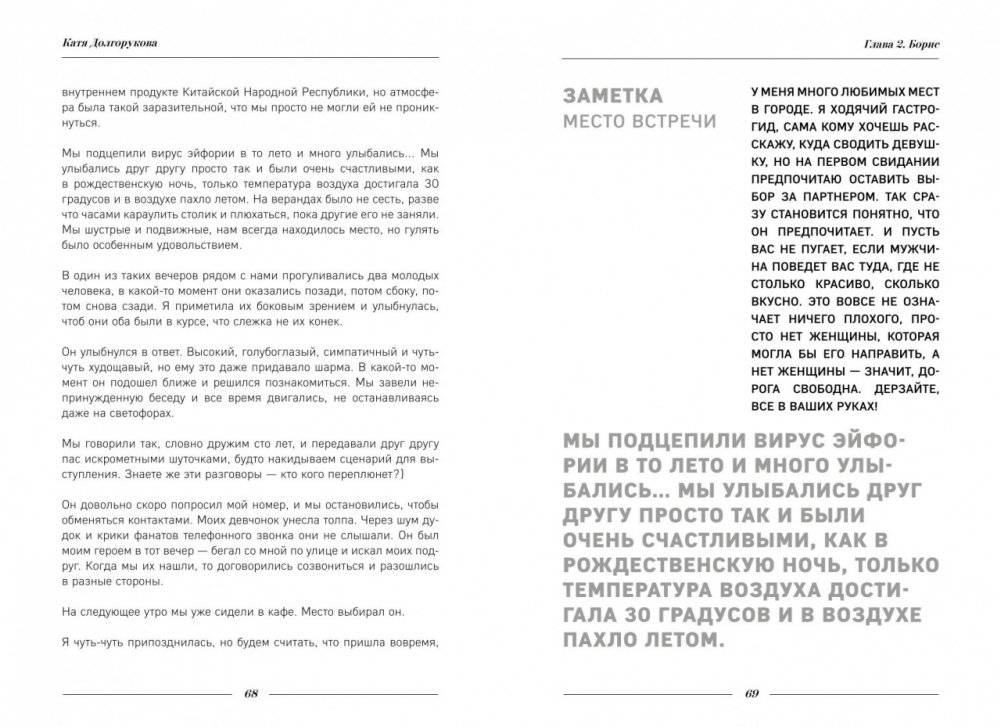 Катя Долгорукова

внутреннем продукте Китайской Народной Республики, но атмосфера была такой заразительной, что мы просто не могли ей не проникнуться.

Мы подцепили вирус эйфории в то лето и много улыбались... Мы улыбались друг другу просто так и были очень счастливыми, как в рождественскую ночь, только температура воздуха достигала 30 градусов и в воздухе пахло летом. На верандах было не сесть, разве что часами караулить столик и плюхаться, пока другие его не заняли. Мы шустрые и подвижные, нам всегда находилось место, но гулять было особенным удовольствием.

В один из таких вечеров рядом с нами прогуливались два молодых человека, в какой-то момент они оказались позади, потом сбоку, потом снова сзади. Я приметила их боковым зрением и улыбнулась, чтоб они оба были в курсе, что слежка не их конек.

Он улыбнулся в ответ. Высокий, голубоглазый, симпатичный и чуть-чуть худощавый, но ему это даже придавало шарма. В какой-то момент он подошел ближе и решился познакомиться. Мы завели непринужденную беседу и все время двигались, не останавливаясь даже на светофорах.

Мы говорили так, словно дружим сто лет, и передавали друг другу пас искрометными шуточками, будто накидываем сценарий для выступления. Знаете же эти разговоры — кто кого переплюнет?)

Он довольно скоро попросил мой номер, и мы остановились, чтобы обменяться контактами. Моих девчонок унесла толпа. Через шум дудок и крики фанатов телефонного звонка они не слышали. Он был моим героем в тот вечер — бегал со мной по улице и искал моих подруг. Когда мы их нашли, то договорились созвониться и разошлись в разные стороны.

На следующее утро мы уже сидели в кафе. Место выбирал он.

Я чуть-чуть припозднилась, но будем считать, что пришла вовремя,

68

Глава 2. Борис

ЗАМЕТКА
МЕСТО ВСТРЕЧИ

У МЕНЯ МНОГО ЛЮБИМЫХ МЕСТ В ГОРОДЕ. Я ХОДЯЧИЙ ГАСТРОГИД, САМА КОМУ ХОЧЕШЬ РАССКАЖУ, КУДА СВОДИТЬ ДЕВУШКУ, НО НА ПЕРВОМ СВИДАНИИ ПРЕДПОЧИТАЮ ОСТАВИТЬ ВЫБОР ЗА ПАРТНЕРОМ. ТАК СРАЗУ СТАНОВИТСЯ ПОНЯТНО, ЧТО ОН ПРЕДПОЧИТАЕТ. И ПУСТЬ ВАС НЕ ПУГАЕТ, ЕСЛИ МУЖЧИНА ПОВЕДЕТ ВАС ТУДА, ГДЕ НЕ СТОЛЬКО КРАСИВО, СКОЛЬКО ВКУСНО. ЭТО ВОВСЕ НЕ ОЗНАЧАЕТ НИЧЕГО ПЛОХОГО, ПРОСТО НЕТ ЖЕНЩИНЫ, КОТОРАЯ МОГЛА БЫ ЕГО НАПРАВИТЬ, А НЕТ ЖЕНЩИНЫ — ЗНАЧИТ, ДОРОГА СВОБОДНА. ДЕРЗАЙТЕ, ВСЕ В ВАШИХ РУКАХ!

МЫ ПОДЦЕПИЛИ ВИРУС ЭЙФОРИИ В ТО ЛЕТО И МНОГО УЛЫБАЛИСЬ... МЫ УЛЫБАЛИСЬ ДРУГ ДРУГУ ПРОСТО ТАК И БЫЛИ ОЧЕНЬ СЧАСТЛИВЫМИ, КАК В РОЖДЕСТВЕНСКУЮ НОЧЬ, ТОЛЬКО ТЕМПЕРАТУРА ВОЗДУХА ДОСТИГАЛА 30 ГРАДУСОВ И В ВОЗДУХЕ ПАХЛО ЛЕТОМ.

69